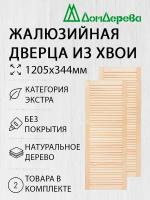 ДомДерева

ЖАЛЮЗИЙНАЯ ДВЕРЦА ИЗ ХВОИ

1205х344мм

КАТЕГОРИЯ ЭКСТРА

БЕЗ ПОКРЫТИЯ

НАТУРАЛЬНОЕ ДЕРЕВО

2 ТОВАРА В КОМПЛЕКТЕ